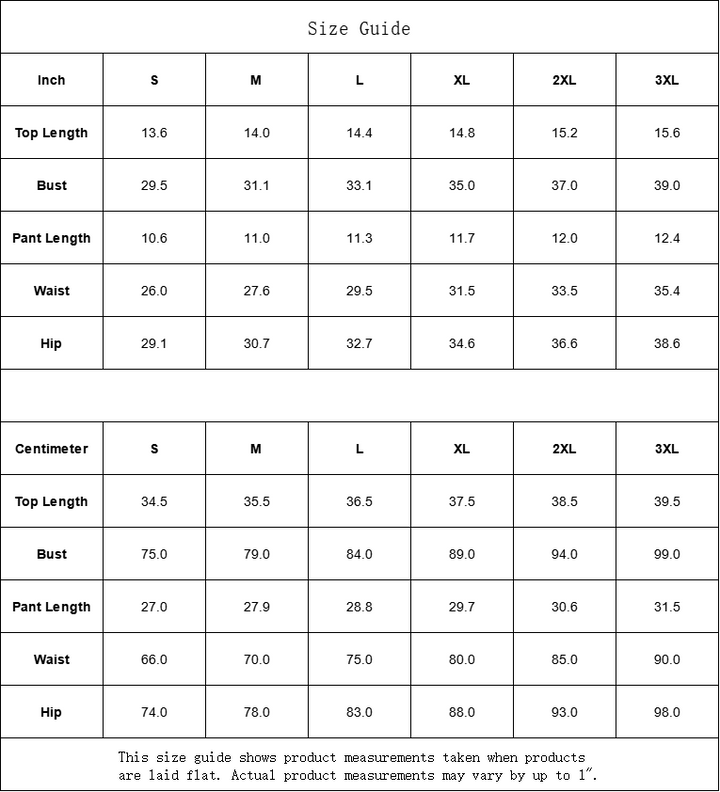 Size Guide

| Inch | S | M | L | XL | 2XL | 3XL |
|---|---|---|---|---|---|---|
| Top Length | 13.6 | 14.0 | 14.4 | 14.8 | 15.2 | 15.6 |
| Bust | 29.5 | 31.1 | 33.1 | 35.0 | 37.0 | 39.0 |
| Pant Length | 10.6 | 11.0 | 11.3 | 11.7 | 12.0 | 12.4 |
| Waist | 26.0 | 27.6 | 29.5 | 31.5 | 33.5 | 35.4 |
| Hip | 29.1 | 30.7 | 32.7 | 34.6 | 36.6 | 38.6 |

| Centimeter | S | M | L | XL | 2XL | 3XL |
|---|---|---|---|---|---|---|
| Top Length | 34.5 | 35.5 | 36.5 | 37.5 | 38.5 | 39.5 |
| Bust | 75.0 | 79.0 | 84.0 | 89.0 | 94.0 | 99.0 |
| Pant Length | 27.0 | 27.9 | 28.8 | 29.7 | 30.6 | 31.5 |
| Waist | 66.0 | 70.0 | 75.0 | 80.0 | 85.0 | 90.0 |
| Hip | 74.0 | 78.0 | 83.0 | 88.0 | 93.0 | 98.0 |

This size guide shows product measurements taken when products are laid flat. Actual product measurements may vary by up to 1".